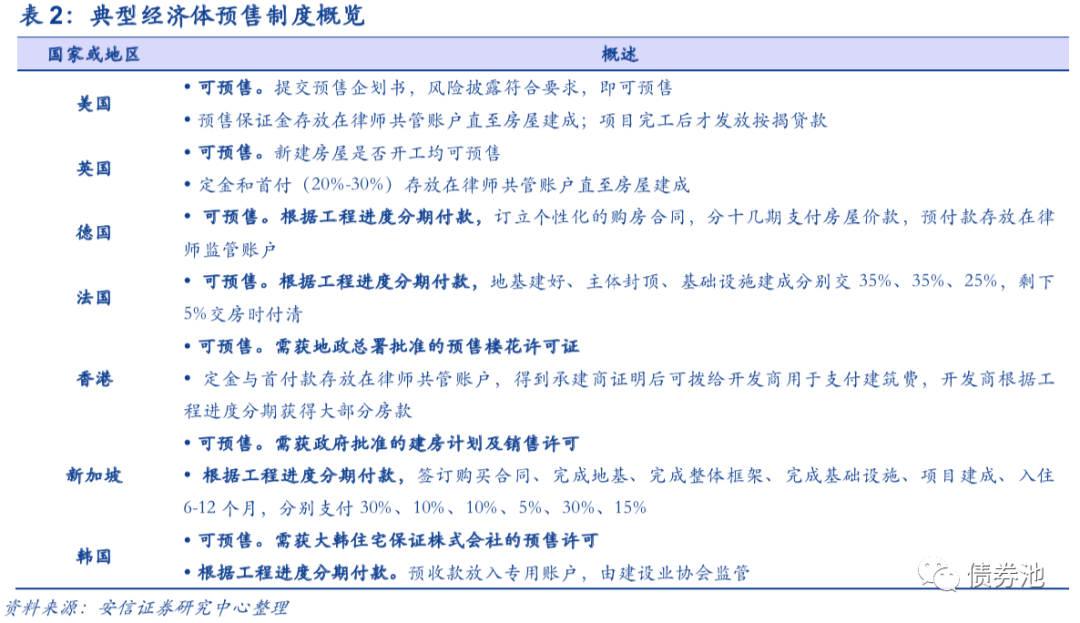 表 2：典型经济体预售制度概览

| 国家或地区 | 概述 |
|---|---|
| 美国 | • 可预售。提交预售企划书，风险披露符合要求，即可预售<br>• 预售保证金存放在律师共管账户直至房屋建成；项目完工后才发放按揭贷款 |
| 英国 | • 可预售。新建房屋是否开工均可预售<br>• 定金和首付（20%-30%）存放在律师共管账户直至房屋建成 |
| 德国 | • 可预售。根据工程进度分期付款，订立个性化的购房合同，分十几期支付房屋价款，预付款存放在律师监管账户 |
| 法国 | • 可预售。根据工程进度分期付款，地基建好、主体封顶、基础设施建成分别交 35%、35%、25%，剩下 5%交房时付清 |
| 香港 | • 可预售。需获地政总署批准的预售楼花许可证<br>• 定金与首付款存放在律师共管账户，得到承建商证明后可拨给开发商用于支付建筑费，开发商根据工程进度分期获得大部分房款 |
| 新加坡 | • 可预售。需获政府批准的建房计划及销售许可<br>• 根据工程进度分期付款，签订购买合同、完成地基、完成整体框架、完成基础设施、项目建成、入住 6-12 个月，分别支付 30%、10%、10%、5%、30%、15% |
| 韩国 | • 可预售。需获大韩住宅保证株式会社的预售许可<br>• 根据工程进度分期付款。预收款放入专用账户，由建设业协会监管 |

资料来源：安信证券研究中心整理

债券池